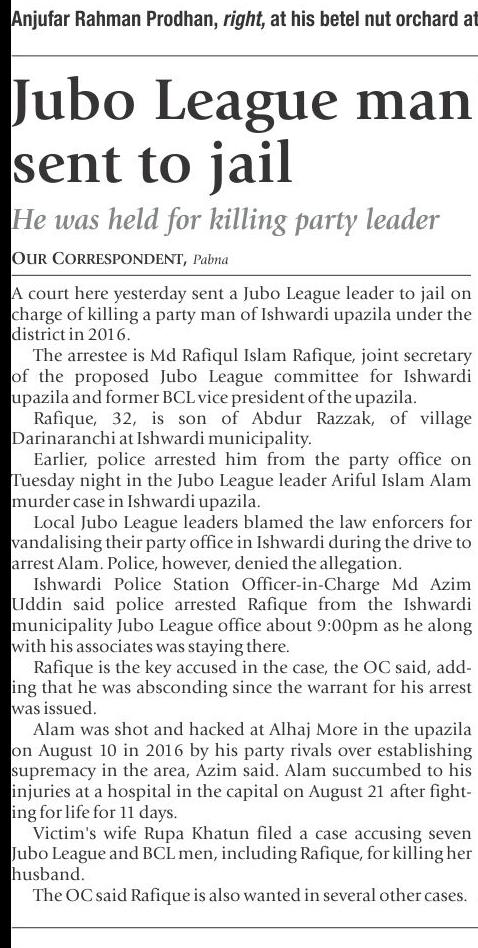 Anjufar Rahman Prodhan, right, at his betel nut orchard at

Jubo League man sent to jail

He was held for killing party leader

OUR CORRESPONDENT, Pabna

A court here yesterday sent a Jubo League leader to jail on charge of killing a party man of Ishwardi upazila under the district in 2016.

The arrestee is Md Rafiqul Islam Rafique, joint secretary of the proposed Jubo League committee for Ishwardi upazila and former BCL vice president of the upazila.

Rafique, 32, is son of Abdur Razzak, of village Darinaranchi at Ishwardi municipality.

Earlier, police arrested him from the party office on Tuesday night in the Jubo League leader Ariful Islam Alam murder case in Ishwardi upazila.

Local Jubo League leaders blamed the law enforcers for vandalising their party office in Ishwardi during the drive to arrest Alam. Police, however, denied the allegation.

Ishwardi Police Station Officer-in-Charge Md Azim Uddin said police arrested Rafique from the Ishwardi municipality Jubo League office about 9:00pm as he along with his associates was staying there.

Rafique is the key accused in the case, the OC said, adding that he was absconding since the warrant for his arrest was issued.

Alam was shot and hacked at Alhaj More in the upazila on August 10 in 2016 by his party rivals over establishing supremacy in the area, Azim said. Alam succumbed to his injuries at a hospital in the capital on August 21 after fighting for life for 11 days.

Victim's wife Rupa Khatun filed a case accusing seven Jubo League and BCL men, including Rafique, for killing her husband.

The OC said Rafique is also wanted in several other cases.